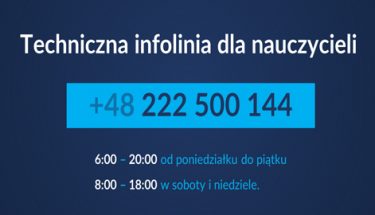 Techniczna infolinia dla nauczycieli

+48 222 500 144

6:00 – 20:00 od poniedziałku do piątku

8:00 – 18:00 w soboty i niedziele.